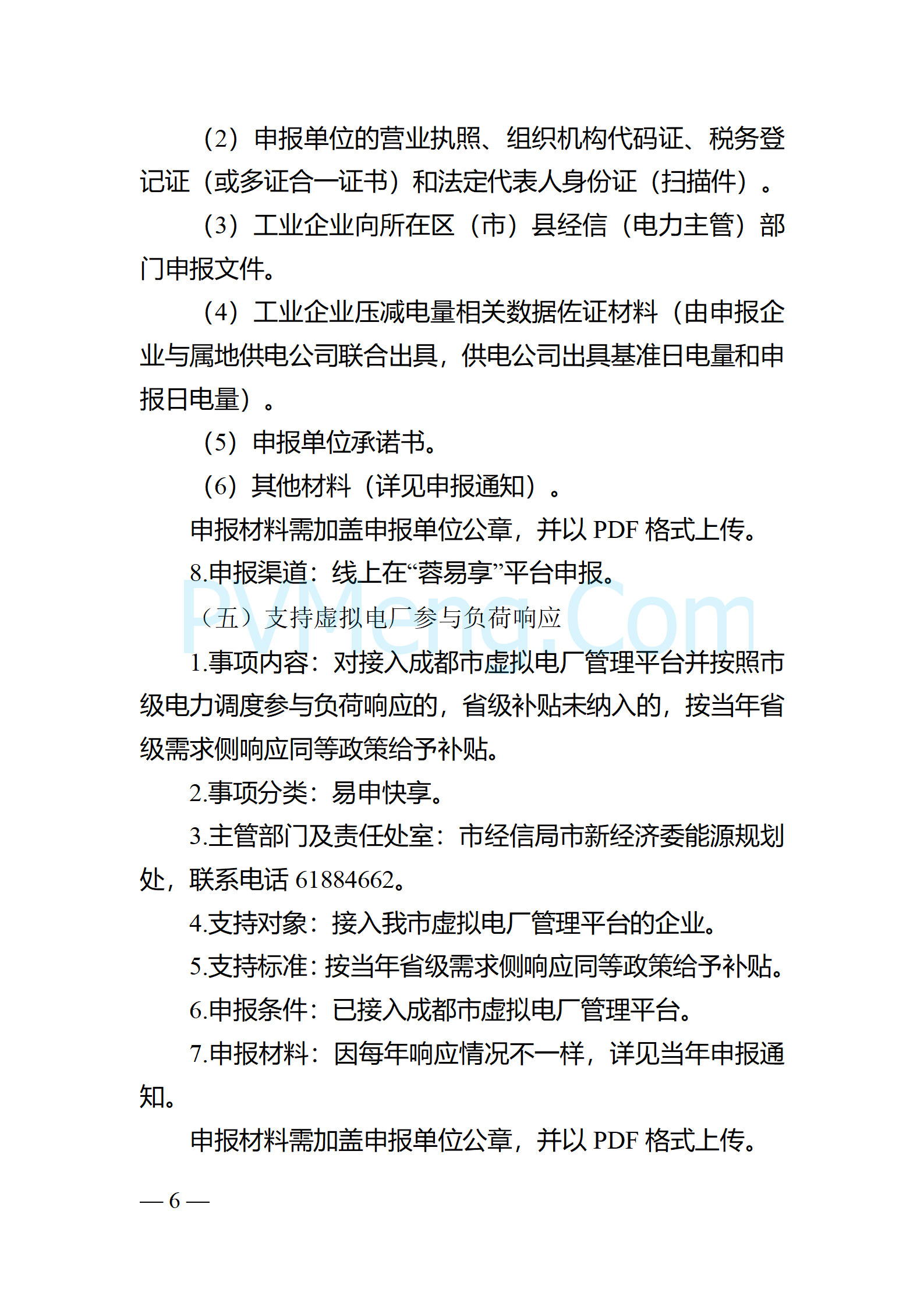 （2）申报单位的营业执照、组织机构代码证、税务登记证（或多证合一证书）和法定代表人身份证（扫描件）。

（3）工业企业向所在区（市）县经信（电力主管）部门申报文件。

（4）工业企业压减电量相关数据佐证材料（由申报企业与属地供电公司联合出具，供电公司出具基准日电量和申报日电量）。

（5）申报单位承诺书。

（6）其他材料（详见申报通知）。

申报材料需加盖申报单位公章，并以 PDF 格式上传。

8.申报渠道：线上在“蓉易享”平台申报。

PVMeng.Com

（五）支持虚拟电厂参与负荷响应

1.事项内容：对接入成都市虚拟电厂管理平台并按照市级电力调度参与负荷响应的，省级补贴未纳入的，按当年省级需求侧响应同等政策给予补贴。

2.事项分类：易申快享。

3.主管部门及责任处室：市经信局市新经济委能源规划处，联系电话 61884662。

4.支持对象：接入我市虚拟电厂管理平台的企业。

5.支持标准：按当年省级需求侧响应同等政策给予补贴。

6.申报条件：已接入成都市虚拟电厂管理平台。

7.申报材料：因每年响应情况不一样，详见当年申报通知。

申报材料需加盖申报单位公章，并以 PDF 格式上传。

— 6 —